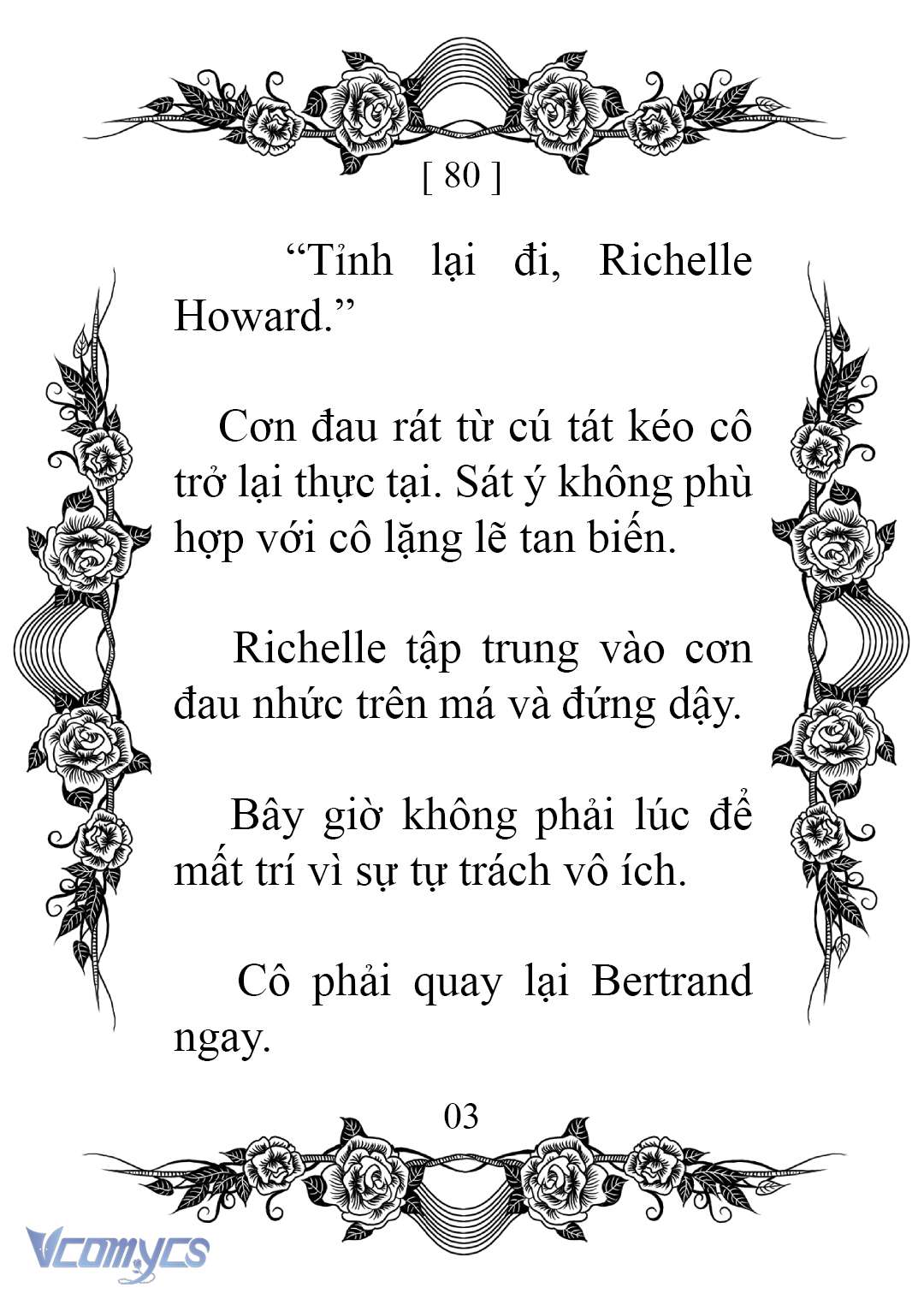 [ 80 ]

“Tỉnh lại đi, Richelle Howard.”

Cơn đau rát từ cú tát kéo cô trở lại thực tại. Sát ý không phù hợp với cô lặng lẽ tan biến.

Richelle tập trung vào cơn đau nhức trên má và đứng dậy.

Bây giờ không phải lúc để mất trí vì sự tự trách vô ích.

Cô phải quay lại Bertrand ngay.

03

Vcomycs